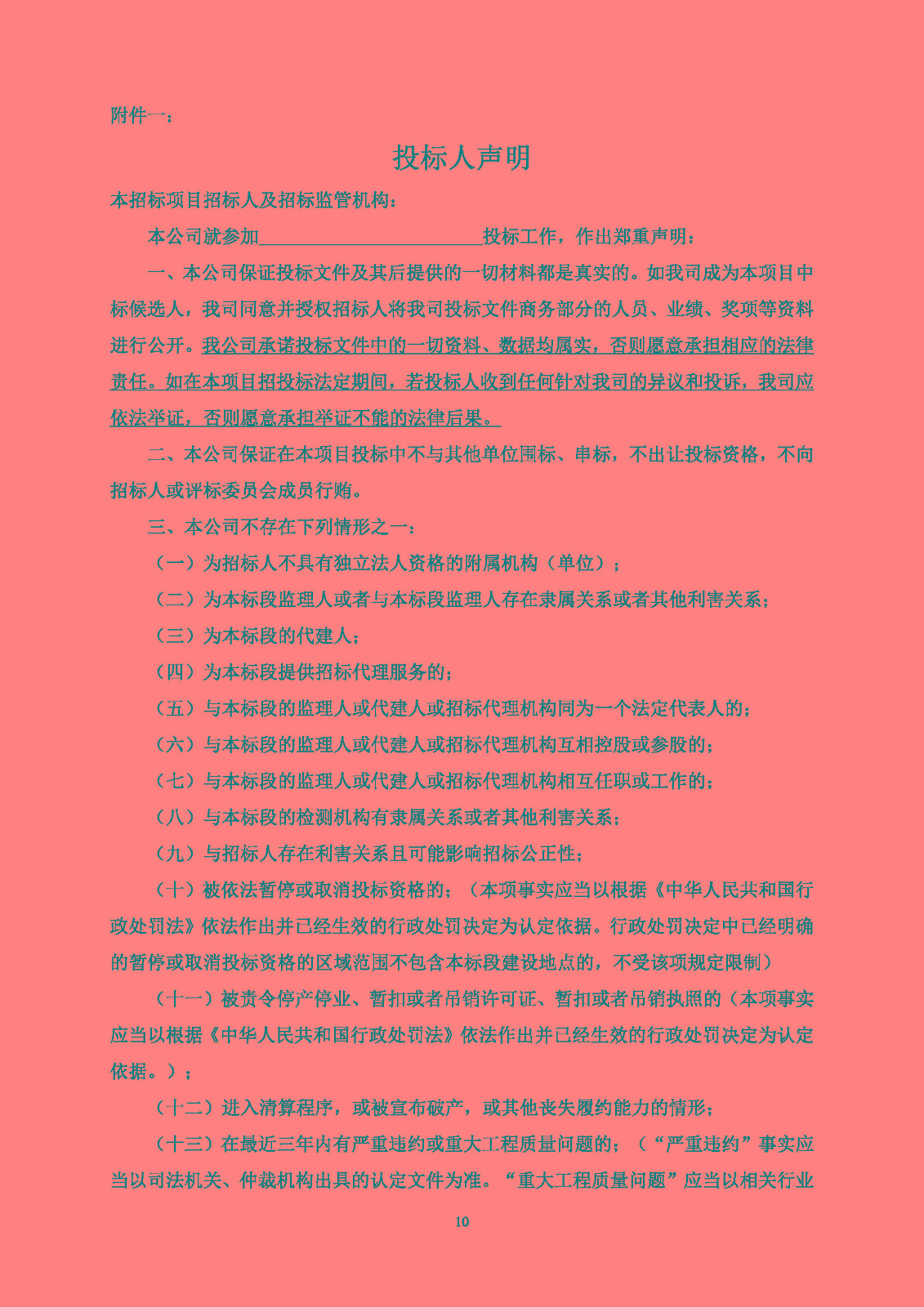 附件一：

投标人声明

本招标项目招标人及招标监管机构：

本公司就参加________________________投标工作，作出郑重声明：

一、本公司保证投标文件及其后提供的一切材料都是真实的。如我司成为本项目中标候选人，我司同意并授权招标人将我司投标文件商务部分的人员、业绩、奖项等资料进行公开。我公司承诺投标文件中的一切资料、数据均属实，否则愿意承担相应的法律责任。如在本项目招投标法定期间，若投标人收到任何针对我司的异议和投诉，我司应依法举证，否则愿意承担举证不能的法律后果。

二、本公司保证在本项目投标中不与其他单位围标、串标，不出让投标资格，不向招标人或评标委员会成员行贿。

三、本公司不存在下列情形之一：

（一）为招标人不具有独立法人资格的附属机构（单位）；

（二）为本标段监理人或者与本标段监理人存在隶属关系或者其他利害关系；

（三）为本标段的代建人；

（四）为本标段提供招标代理服务的；

（五）与本标段的监理人或代建人或招标代理机构同为一个法定代表人的；

（六）与本标段的监理人或代建人或招标代理机构互相控股或参股的；

（七）与本标段的监理人或代建人或招标代理机构相互任职或工作的；

（八）与本标段的检测机构有隶属关系或者其他利害关系；

（九）与招标人存在利害关系且可能影响招标公正性；

（十）被依法暂停或取消投标资格的；（本项事实应当以根据《中华人民共和国行政处罚法》依法作出并已经生效的行政处罚决定为认定依据。行政处罚决定中已经明确的暂停或取消投标资格的区域范围不包含本标段建设地点的，不受该项规定限制）

（十一）被责令停产停业、暂扣或者吊销许可证、暂扣或者吊销执照的（本项事实应当以根据《中华人民共和国行政处罚法》依法作出并已经生效的行政处罚决定为认定依据。）；

（十二）进入清算程序，或被宣布破产，或其他丧失履约能力的情形；

（十三）在最近三年内有严重违约或重大工程质量问题的；（“严重违约”事实应当以司法机关、仲裁机构出具的认定文件为准。“重大工程质量问题”应当以相关行业

10